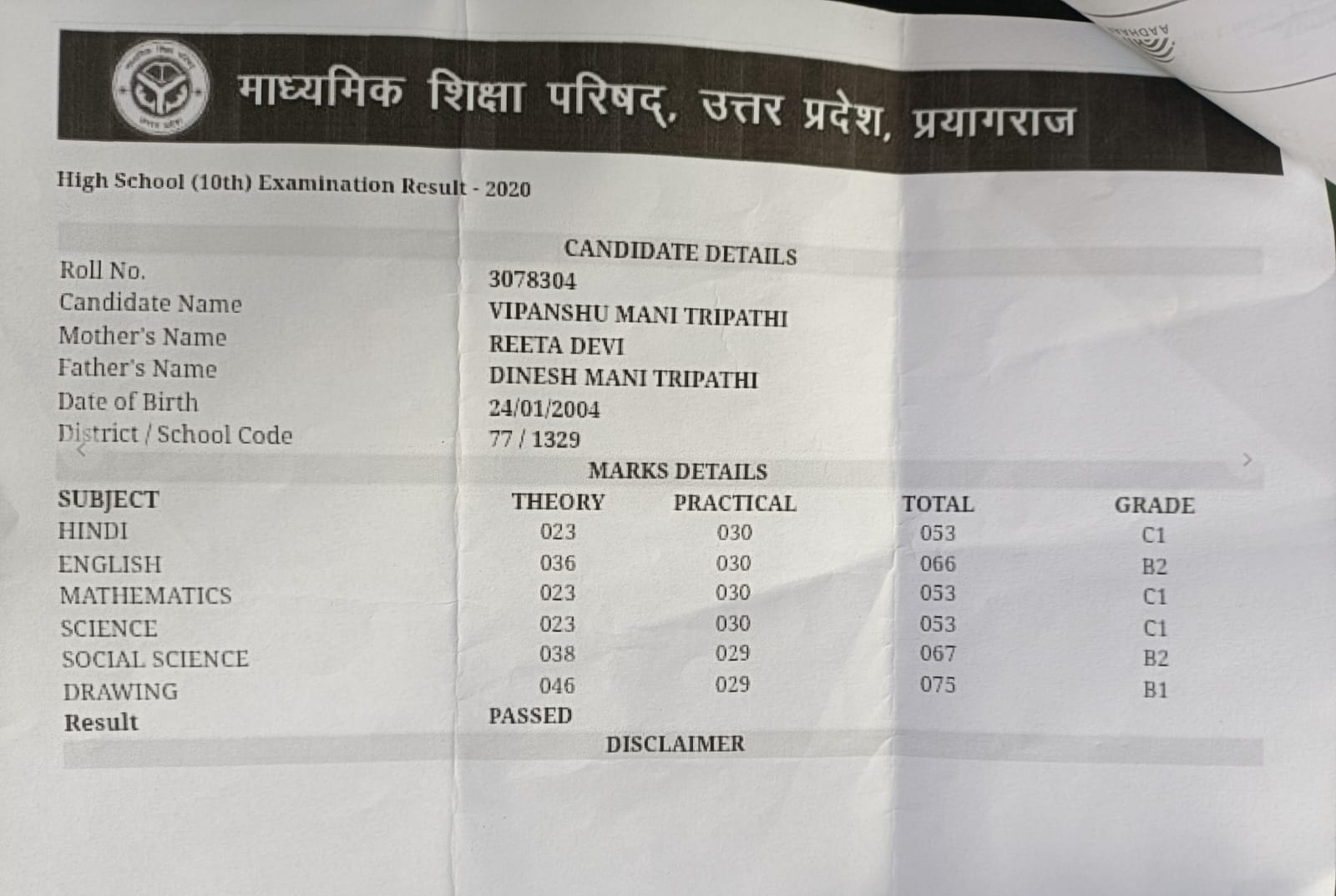 माध्यमिक शिक्षा परिषद, उत्तर प्रदेश, प्रयागराज

High School (10th) Examination Result - 2020

CANDIDATE DETAILS

Roll No.
3078304
Candidate Name
VIPANSHU MANI TRIPATHI
Mother's Name
REETA DEVI
Father's Name
DINESH MANI TRIPATHI
Date of Birth
24/01/2004
District / School Code
77 / 1329

MARKS DETAILS

| SUBJECT | THEORY | PRACTICAL | TOTAL | GRADE |
|---|---|---|---|---|
| HINDI | 023 | 030 | 053 | C1 |
| ENGLISH | 036 | 030 | 066 | B2 |
| MATHEMATICS | 023 | 030 | 053 | C1 |
| SCIENCE | 023 | 030 | 053 | C1 |
| SOCIAL SCIENCE | 038 | 029 | 067 | B2 |
| DRAWING | 046 | 029 | 075 | B1 |

Result
PASSED

DISCLAIMER